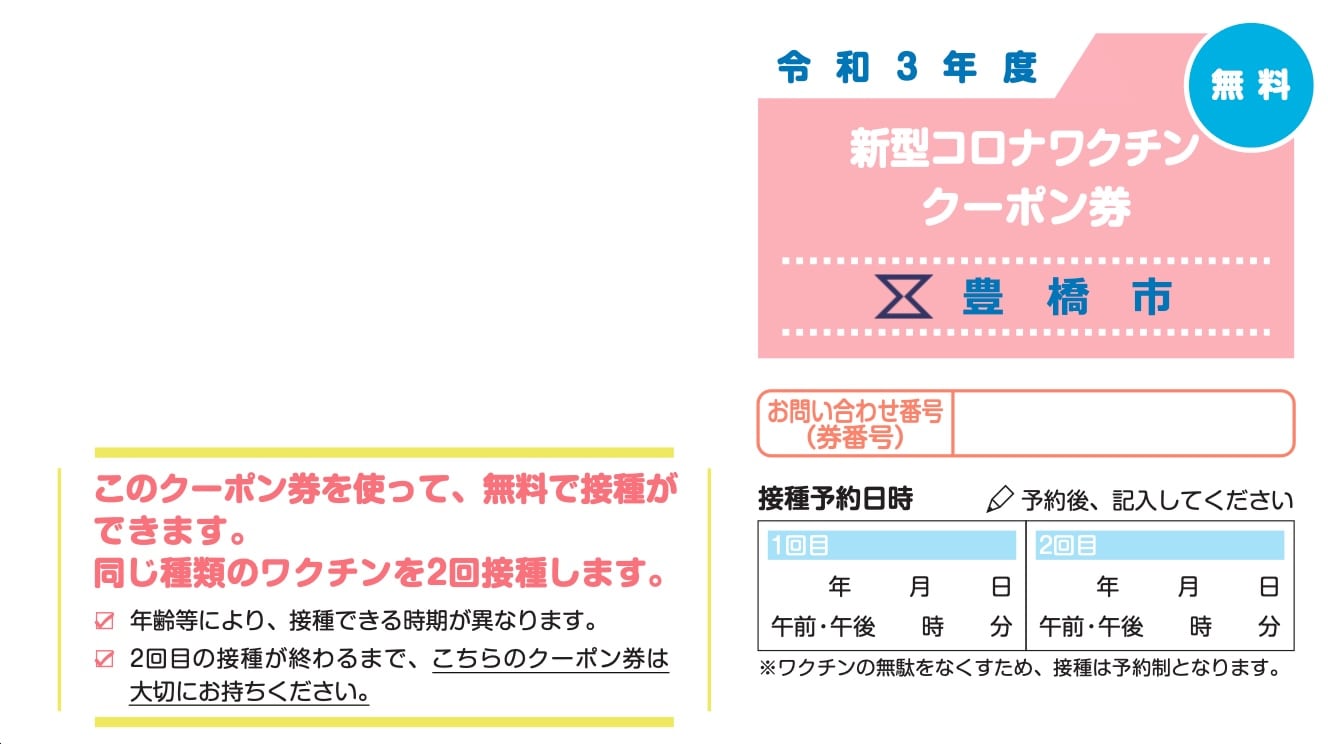 令和3年度

無料

新型コロナワクチン
クーポン券

豊橋市

お問い合わせ番号
（券番号）

接種予約日時　予約後、記入してください

| 1回目 | 2回目 |
|---|---|
| 年　月　日 | 年　月　日 |
| 午前・午後　時　分 | 午前・午後　時　分 |

※ワクチンの無駄をなくすため、接種は予約制となります。

このクーポン券を使って、無料で接種ができます。
同じ種類のワクチンを2回接種します。

☑ 年齢等により、接種できる時期が異なります。
☑ 2回目の接種が終わるまで、こちらのクーポン券は大切にお持ちください。